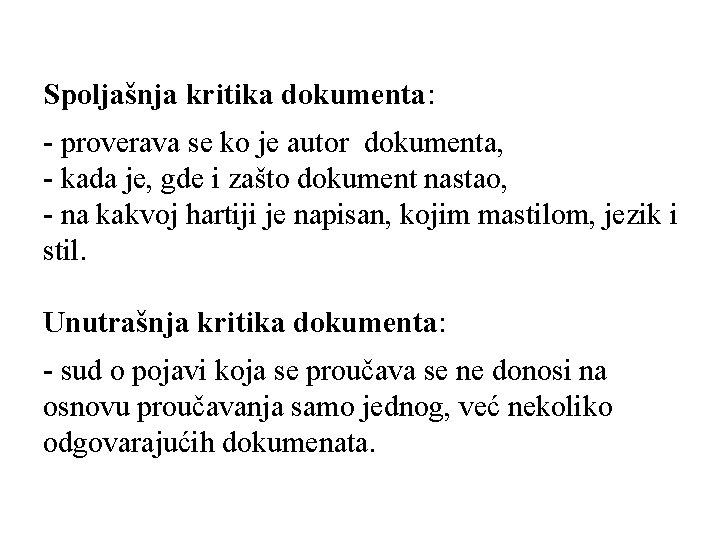 Spoljašnja kritika dokumenta:

- proverava se ko je autor dokumenta,
- kada je, gde i zašto dokument nastao,
- na kakvoj hartiji je napisan, kojim mastilom, jezik i stil.

Unutrašnja kritika dokumenta:

- sud o pojavi koja se proučava se ne donosi na osnovu proučavanja samo jednog, već nekoliko odgovarajućih dokumenata.